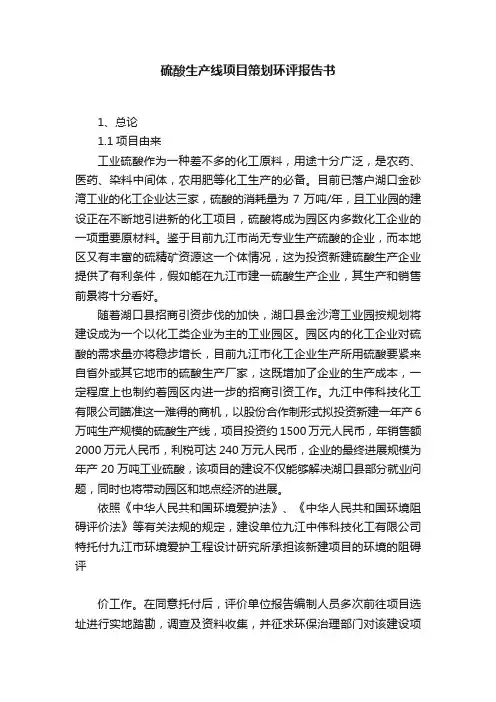 硫酸生产线项目策划环评报告书

1、总论

1.1 项目由来

工业硫酸作为一种差不多的化工原料，用途十分广泛，是农药、医药、染料中间体，农用肥等化工生产的必备。目前已落户湖口金砂湾工业的化工企业达三家，硫酸的消耗量为 7 万吨/年，且工业园的建设正在不断地引进新的化工项目，硫酸将成为园区内多数化工企业的一项重要原材料。鉴于目前九江市尚无专业生产硫酸的企业，而本地区又有丰富的硫精矿资源这一个体情况，这为投资新建硫酸生产企业提供了有利条件，假如能在九江市建一硫酸生产企业，其生产和销售前景将十分看好。

随着湖口县招商引资步伐的加快，湖口县金沙湾工业园按规划将建设成为一个以化工类企业为主的工业园区。园区内的化工企业对硫酸的需求量亦将稳步增长，目前九江市化工企业生产所用硫酸要紧来自省外或其它地市的硫酸生产厂家，这既增加了企业的生产成本，一定程度上也制约着园区内进一步的招商引资工作。九江中伟科技化工有限公司瞄准这一难得的商机，以股份合作制形式拟投资新建一年产 6 万吨生产规模的硫酸生产线，项目投资约 1500 万元人民币，年销售额 2000 万元人民币，利税可达 240 万元人民币，企业的最终进展规模为年产 20 万吨工业硫酸，该项目的建设不仅能够解决湖口县部分就业问题，同时也将带动园区和地点经济的进展。

依照《中华人民共和国环境爱护法》、《中华人民共和国环境阻碍评价法》等有关法规的规定，建设单位九江中伟科技化工有限公司特托付九江市环境爱护工程设计研究所承担该新建项目的环境的阻碍评

价工作。在同意托付后，评价单位报告编制人员多次前往项目选址进行实地踏勘，调查及资料收集，并征求环保治理部门对该建设项